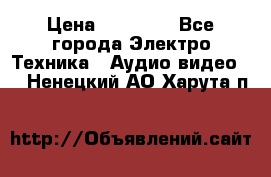 Цена Все города Электро Техника Аудио видео Ненецкий АО Харута п

http://Объявлений.сайт